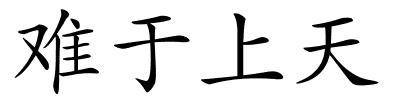 难于上天